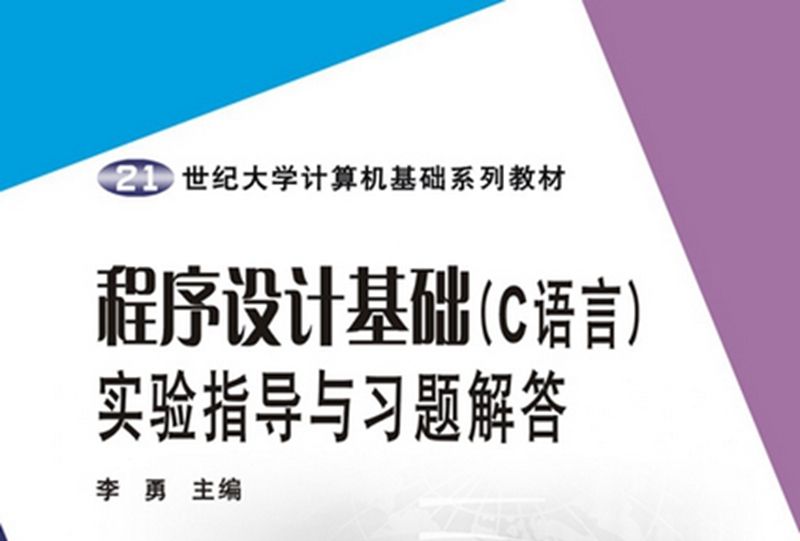 21 世纪大学计算机基础系列教材

程序设计基础(C语言)
实验指导与习题解答

李 勇 主编